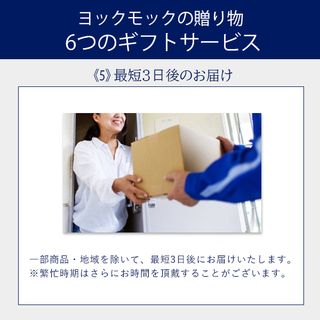 ヨックモックの贈り物
6つのギフトサービス

《5》最短3日後のお届け

一部商品・地域を除いて、最短3日後にお届けいたします。
※繁忙時期はさらにお時間を頂戴することがございます。